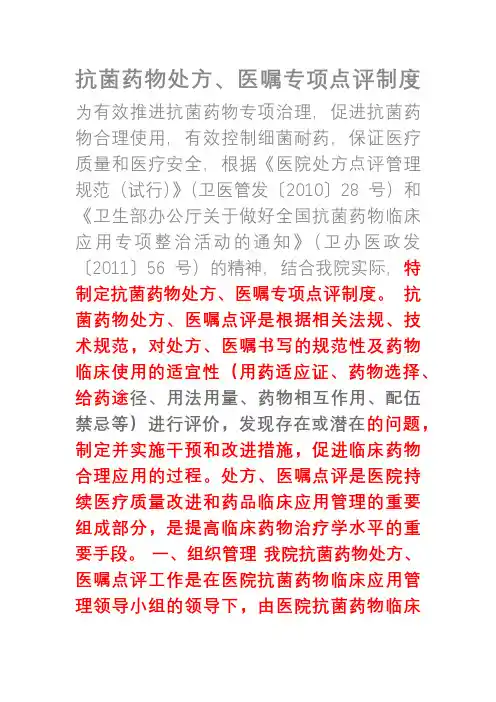 抗菌药物处方、医嘱专项点评制度

为有效推进抗菌药物专项治理，促进抗菌药物合理使用，有效控制细菌耐药，保证医疗质量和医疗安全，根据《医院处方点评管理规范（试行）》（卫医管发〔2010〕28 号）和《卫生部办公厅关于做好全国抗菌药物临床应用专项整治活动的通知》（卫办医政发〔2011〕56 号）的精神，结合我院实际，特制定抗菌药物处方、医嘱专项点评制度。 抗菌药物处方、医嘱点评是根据相关法规、技术规范，对处方、医嘱书写的规范性及药物临床使用的适宜性（用药适应证、药物选择、给药途径、用法用量、药物相互作用、配伍禁忌等）进行评价，发现存在或潜在的问题，制定并实施干预和改进措施，促进临床药物合理应用的过程。处方、医嘱点评是医院持续医疗质量改进和药品临床应用管理的重要组成部分，是提高临床药物治疗学水平的重要手段。 一、组织管理 我院抗菌药物处方、医嘱点评工作是在医院抗菌药物临床应用管理领导小组的领导下，由医院抗菌药物临床